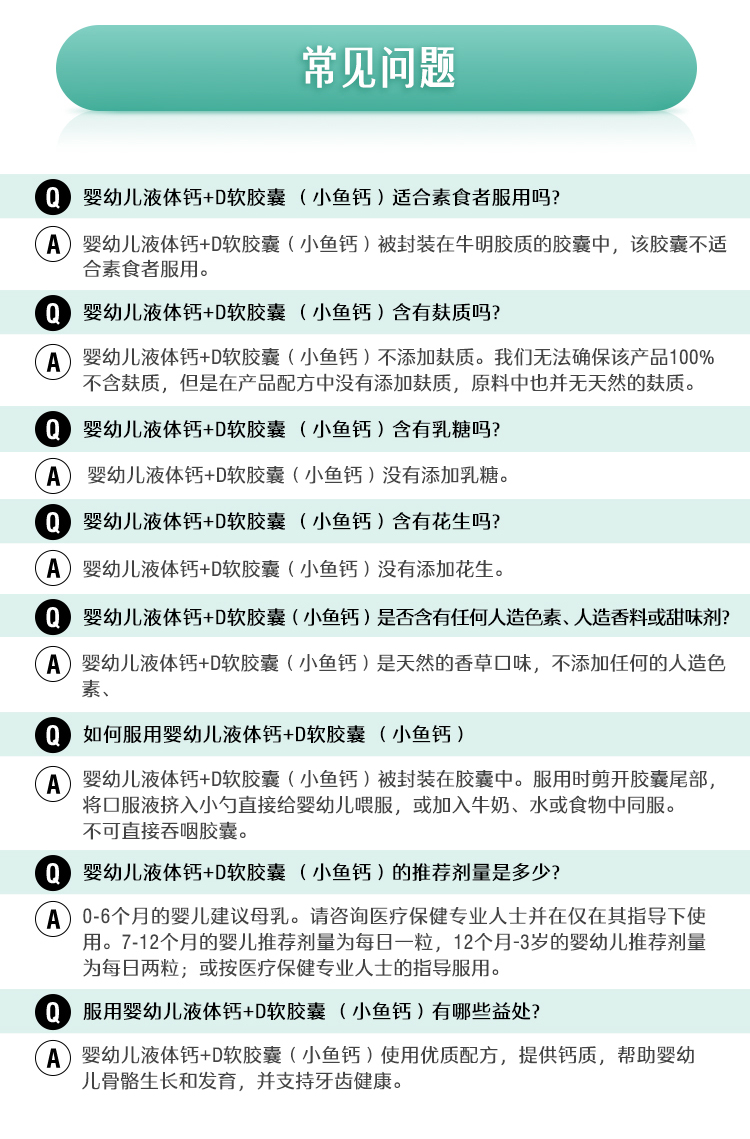 常见问题

Q 婴幼儿液体钙+D软胶囊（小鱼钙）适合素食者服用吗?

A 婴幼儿液体钙+D软胶囊（小鱼钙）被封装在牛明胶质的胶囊中，该胶囊不适合素食者服用。

Q 婴幼儿液体钙+D软胶囊（小鱼钙）含有麸质吗?

A 婴幼儿液体钙+D软胶囊（小鱼钙）不添加麸质。我们无法确保该产品100%不含麸质，但是在产品配方中没有添加麸质，原料中也并无天然的麸质。

Q 婴幼儿液体钙+D软胶囊（小鱼钙）含有乳糖吗?

A 婴幼儿液体钙+D软胶囊（小鱼钙）没有添加乳糖。

Q 婴幼儿液体钙+D软胶囊（小鱼钙）含有花生吗?

A 婴幼儿液体钙+D软胶囊（小鱼钙）没有添加花生。

Q 婴幼儿液体钙+D软胶囊（小鱼钙）是否含有任何人造色素、人造香料或甜味剂?

A 婴幼儿液体钙+D软胶囊（小鱼钙）是天然的香草口味，不添加任何的人造色素、

Q 如何服用婴幼儿液体钙+D软胶囊（小鱼钙）

A 婴幼儿液体钙+D软胶囊（小鱼钙）被封装在胶囊中。服用时剪开胶囊尾部，将口服液挤入小勺直接给婴幼儿喂服，或加入牛奶、水或食物中同服。
不可直接吞咽胶囊。

Q 婴幼儿液体钙+D软胶囊（小鱼钙）的推荐剂量是多少?

A 0-6个月的婴儿建议母乳。请咨询医疗保健专业人士并在仅在其指导下使用。7-12个月的婴儿推荐剂量为每日一粒，12个月-3岁的婴幼儿推荐剂量为每日两粒；或按医疗保健专业人士的指导服用。

Q 服用婴幼儿液体钙+D软胶囊（小鱼钙）有哪些益处?

A 婴幼儿液体钙+D软胶囊（小鱼钙）使用优质配方，提供钙质，帮助婴幼儿骨骼生长和发育，并支持牙齿健康。